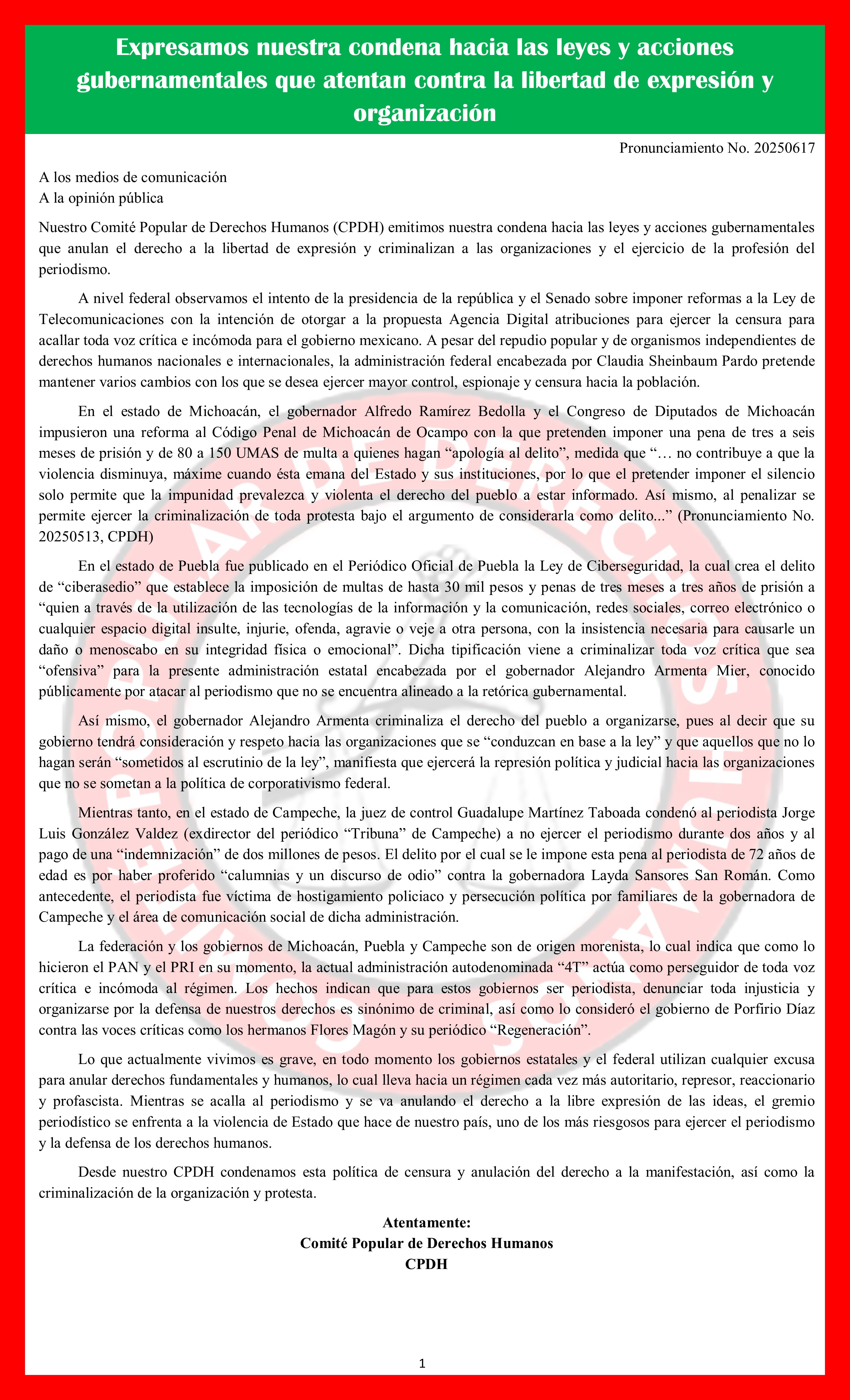 Expresamos nuestra condena hacia las leyes y acciones gubernamentales que atentan contra la libertad de expresión y organización

Pronunciamiento No. 20250617

A los medios de comunicación
A la opinión pública

Nuestro Comité Popular de Derechos Humanos (CPDH) emitimos nuestra condena hacia las leyes y acciones gubernamentales que anulan el derecho a la libertad de expresión y criminalizan a las organizaciones y el ejercicio de la profesión del periodismo.

A nivel federal observamos el intento de la presidencia de la república y el Senado sobre imponer reformas a la Ley de Telecomunicaciones con la intención de otorgar a la propuesta Agencia Digital atribuciones para ejercer la censura para acallar toda voz crítica e incómoda para el gobierno mexicano. A pesar del repudio popular y de organismos independientes de derechos humanos nacionales e internacionales, la administración federal encabezada por Claudia Sheinbaum Pardo pretende mantener varios cambios con los que se desea ejercer mayor control, espionaje y censura hacia la población.

En el estado de Michoacán, el gobernador Alfredo Ramírez Bedolla y el Congreso de Diputados de Michoacán impusieron una reforma al Código Penal de Michoacán de Ocampo con la que pretenden imponer una pena de tres a seis meses de prisión y de 80 a 150 UMAS de multa a quienes hagan “apología al delito”, medida que “… no contribuye a que la violencia disminuya, máxime cuando ésta emana del Estado y sus instituciones, por lo que el pretender imponer el silencio solo permite que la impunidad prevalezca y violenta el derecho del pueblo a estar informado. Así mismo, al penalizar se permite ejercer la criminalización de toda protesta bajo el argumento de considerarla como delito...” (Pronunciamiento No. 20250513, CPDH)

En el estado de Puebla fue publicado en el Periódico Oficial de Puebla la Ley de Ciberseguridad, la cual crea el delito de “ciberasedio” que establece la imposición de multas de hasta 30 mil pesos y penas de tres meses a tres años de prisión a “quien a través de la utilización de las tecnologías de la información y la comunicación, redes sociales, correo electrónico o cualquier espacio digital insulte, injurie, ofenda, agravie o veje a otra persona, con la insistencia necesaria para causarle un daño o menoscabo en su integridad física o emocional”. Dicha tipificación viene a criminalizar toda voz crítica que sea “ofensiva” para la presente administración estatal encabezada por el gobernador Alejandro Armenta Mier, conocido públicamente por atacar al periodismo que no se encuentra alineado a la retórica gubernamental.

Así mismo, el gobernador Alejandro Armenta criminaliza el derecho del pueblo a organizarse, pues al decir que su gobierno tendrá consideración y respeto hacia las organizaciones que se “conduzcan en base a la ley” y que aquellos que no lo hagan serán “sometidos al escrutinio de la ley”, manifiesta que ejercerá la represión política y judicial hacia las organizaciones que no se sometan a la política de corporativismo federal.

Mientras tanto, en el estado de Campeche, la juez de control Guadalupe Martínez Taboada condenó al periodista Jorge Luis González Valdez (exdirector del periódico “Tribuna” de Campeche) a no ejercer el periodismo durante dos años y al pago de una “indemnización” de dos millones de pesos. El delito por el cual se le impone esta pena al periodista de 72 años de edad es por haber proferido “calumnias y un discurso de odio” contra la gobernadora Layda Sansores San Román. Como antecedente, el periodista fue víctima de hostigamiento policiaco y persecución política por familiares de la gobernadora de Campeche y el área de comunicación social de dicha administración.

La federación y los gobiernos de Michoacán, Puebla y Campeche son de origen morenista, lo cual indica que como lo hicieron el PAN y el PRI en su momento, la actual administración autodenominada “4T” actúa como perseguidor de toda voz crítica e incómoda al régimen. Los hechos indican que para estos gobiernos ser periodista, denunciar toda injusticia y organizarse por la defensa de nuestros derechos es sinónimo de criminal, así como lo consideró el gobierno de Porfirio Díaz contra las voces críticas como los hermanos Flores Magón y su periódico “Regeneración”.

Lo que actualmente vivimos es grave, en todo momento los gobiernos estatales y el federal utilizan cualquier excusa para anular derechos fundamentales y humanos, lo cual lleva hacia un régimen cada vez más autoritario, represor, reaccionario y profascista. Mientras se acalla al periodismo y se va anulando el derecho a la libre expresión de las ideas, el gremio periodístico se enfrenta a la violencia de Estado que hace de nuestro país, uno de los más riesgosos para ejercer el periodismo y la defensa de los derechos humanos.

Desde nuestro CPDH condenamos esta política de censura y anulación del derecho a la manifestación, así como la criminalización de la organización y protesta.

Atentamente:
Comité Popular de Derechos Humanos
CPDH

1